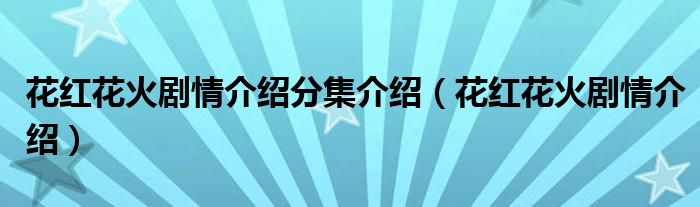 花红花火剧情介绍分集介绍（花红花火剧情介绍）